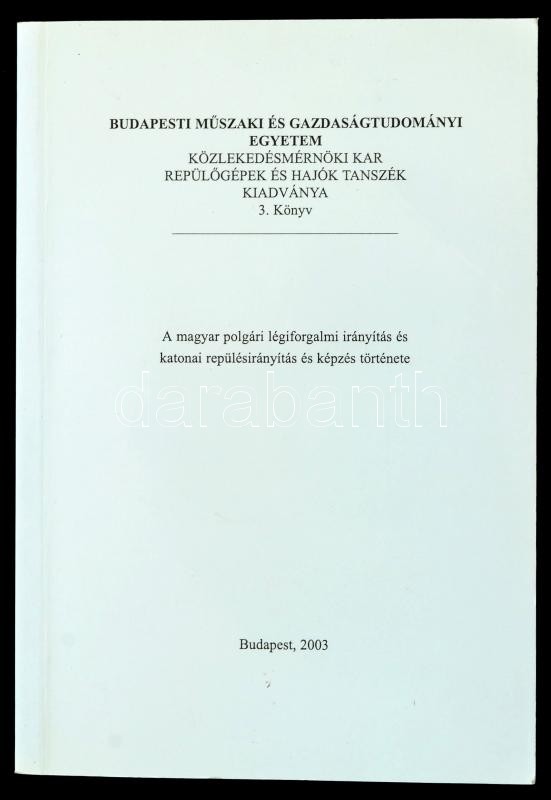 BUDAPESTI MŰSZAKI ÉS GAZDASÁGTUDOMÁNYI EGYETEM
KÖZLEKEDÉSMÉRNÖKI KAR
REPÜLŐGÉPEK ÉS HAJÓK TANSZÉK
KIADVÁNYA
3. Könyv

A magyar polgári légiforgalmi irányítás és katonai repülésirányítás és képzés története

Budapest, 2003

darabanth